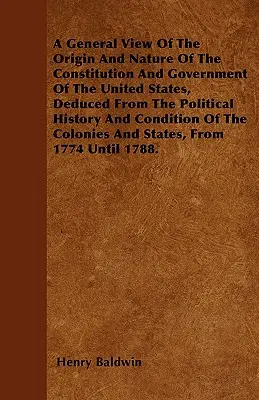 A General View Of The Origin And Nature Of The Constitution And Government Of The United States, Deduced From The Political History And Condition Of The Colonies And States, From 1774 Until 1788.

Henry Baldwin